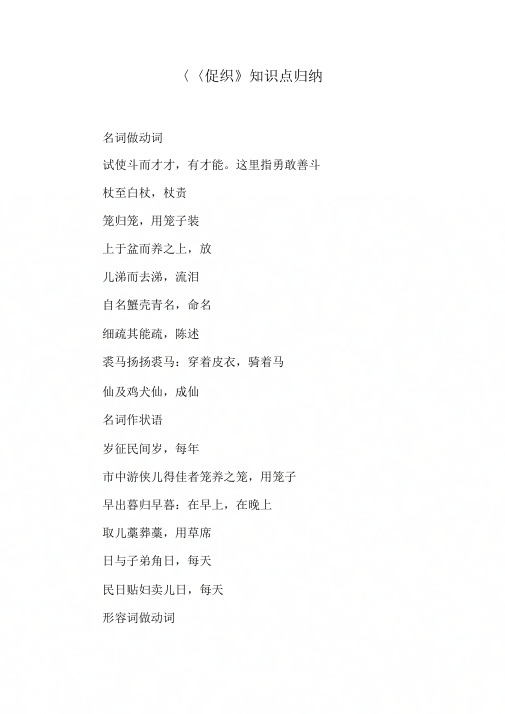 〈〈促织》知识点归纳

名词做动词

试使斗而才才，有才能。这里指勇敢善斗

杖至白杖，杖责

笼归笼，用笼子装

上于盆而养之上，放

儿涕而去涕，流泪

自名蟹壳青名，命名

细疏其能疏，陈述

裘马扬扬裘马：穿着皮衣，骑着马

仙及鸡犬仙，成仙

名词作状语

岁征民间岁，每年

市中游侠儿得佳者笼养之笼，用笼子

早出暮归早暮：在早上，在晚上

取儿藁葬藁，用草席

日与子弟角日，每天

民日贴妇卖儿日，每天

形容词做动词